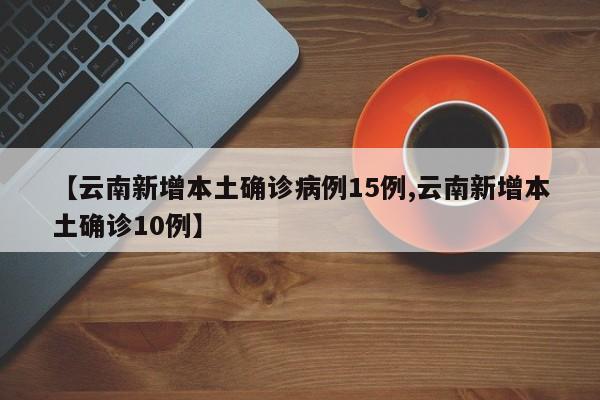 【云南新增本土确诊病例15例,云南新增本土确诊10例】